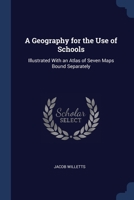 A Geography for the Use of Schools

Illustrated With an Atlas of Seven Maps Bound Separately

Scholar
SELECT

JACOB WILLETTS